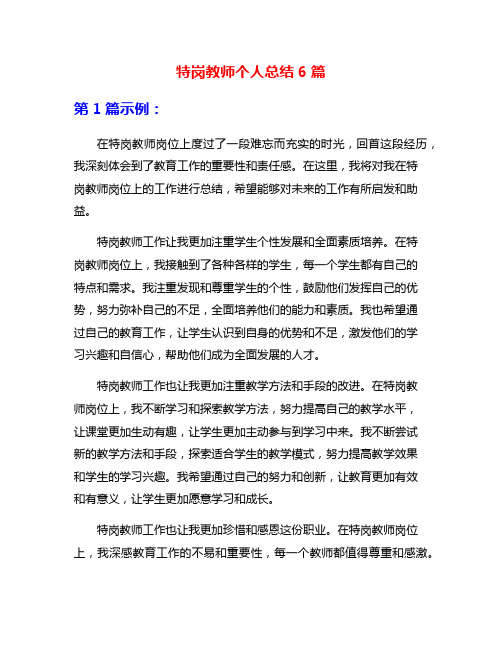 特岗教师个人总结 6 篇

第 1 篇示例：

在特岗教师岗位上度过了一段难忘而充实的时光，回首这段经历，我深刻体会到了教育工作的重要性和责任感。在这里，我将对我在特岗教师岗位上的工作进行总结，希望能够对未来的工作有所启发和助益。

特岗教师工作让我更加注重学生个性发展和全面素质培养。在特岗教师岗位上，我接触到了各种各样的学生，每一个学生都有自己的特点和需求。我注重发现和尊重学生的个性，鼓励他们发挥自己的优势，努力弥补自己的不足，全面培养他们的能力和素质。我也希望通过自己的教育工作，让学生认识到自身的优势和不足，激发他们的学习兴趣和自信心，帮助他们成为全面发展的人才。

特岗教师工作也让我更加注重教学方法和手段的改进。在特岗教师岗位上，我不断学习和探索教学方法，努力提高自己的教学水平，让课堂更加生动有趣，让学生更加主动参与到学习中来。我不断尝试新的教学方法和手段，探索适合学生的教学模式，努力提高教学效果和学生的学习兴趣。我希望通过自己的努力和创新，让教育更加有效和有意义，让学生更加愿意学习和成长。

特岗教师工作也让我更加珍惜和感恩这份职业。在特岗教师岗位上，我深感教育工作的不易和重要性，每一个教师都值得尊重和感激。